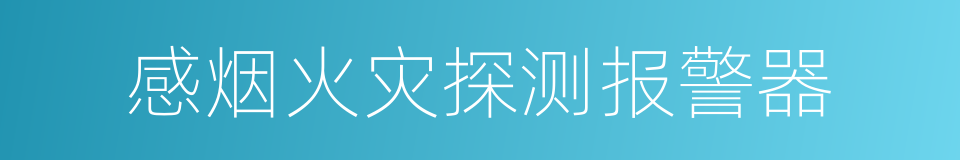 感烟火灾探测报警器